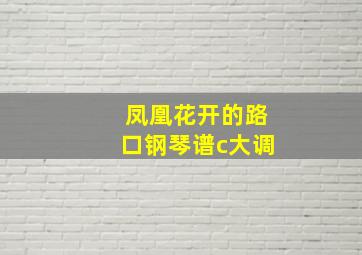 凤凰花开的路口钢琴谱c大调